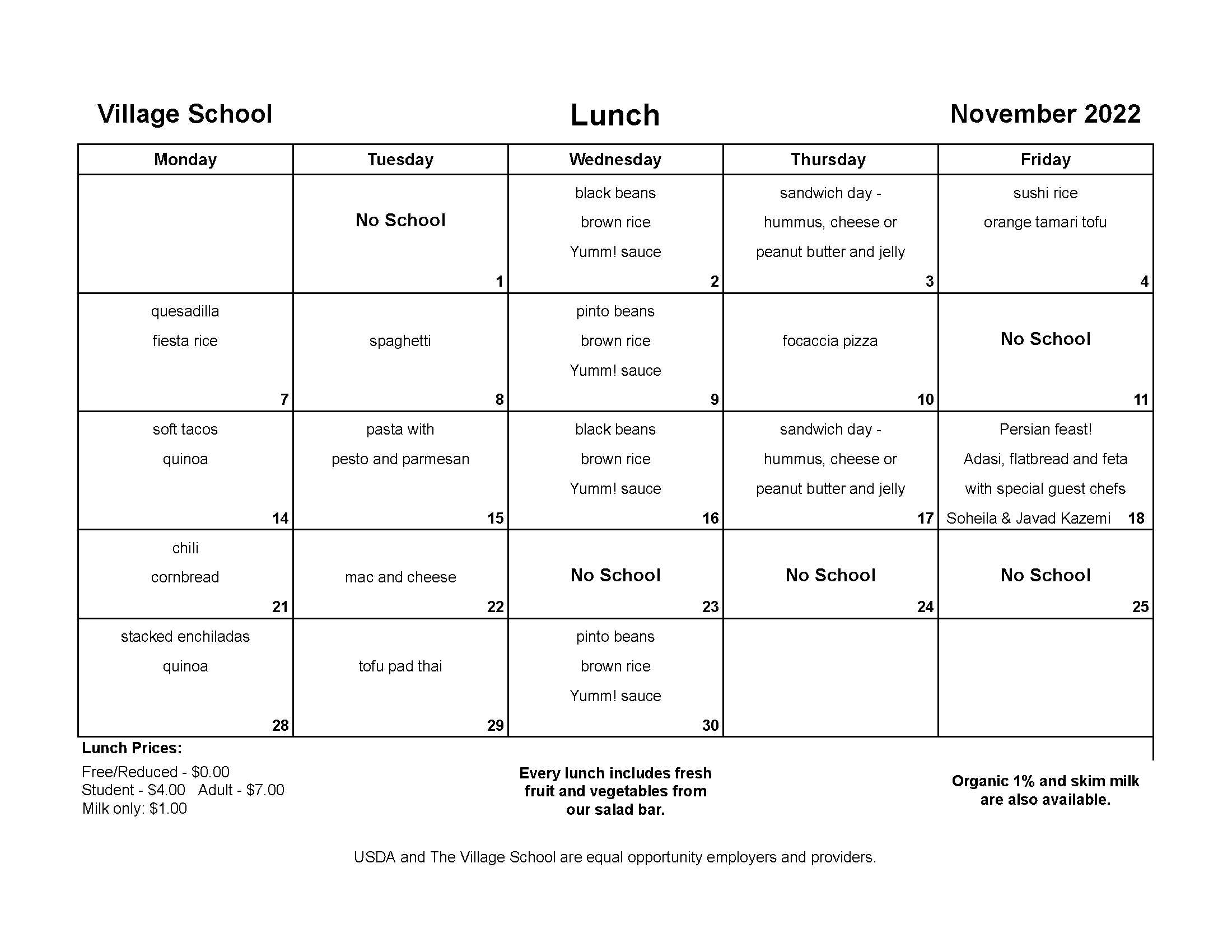 Village School

Lunch

November 2022

| Monday | Tuesday | Wednesday | Thursday | Friday |
|---|---|---|---|---|
| | No School 1 | black beans brown rice Yumm! sauce 2 | sandwich day - hummus, cheese or peanut butter and jelly 3 | sushi rice orange tamari tofu 4 |
| quesadilla fiesta rice 7 | spaghetti 8 | pinto beans brown rice Yumm! sauce 9 | focaccia pizza 10 | No School 11 |
| soft tacos quinoa 14 | pasta with pesto and parmesan 15 | black beans brown rice Yumm! sauce 16 | sandwich day - hummus, cheese or peanut butter and jelly 17 | Persian feast! Adasi, flatbread and feta with special guest chefs Soheila & Javad Kazemi 18 |
| chili cornbread 21 | mac and cheese 22 | No School 23 | No School 24 | No School 25 |
| stacked enchiladas quinoa 28 | tofu pad thai 29 | pinto beans brown rice Yumm! sauce 30 | | |

Lunch Prices:
Free/Reduced - $0.00
Student - $4.00 Adult - $7.00
Milk only: $1.00

Every lunch includes fresh fruit and vegetables from our salad bar.

Organic 1% and skim milk are also available.

USDA and The Village School are equal opportunity employers and providers.